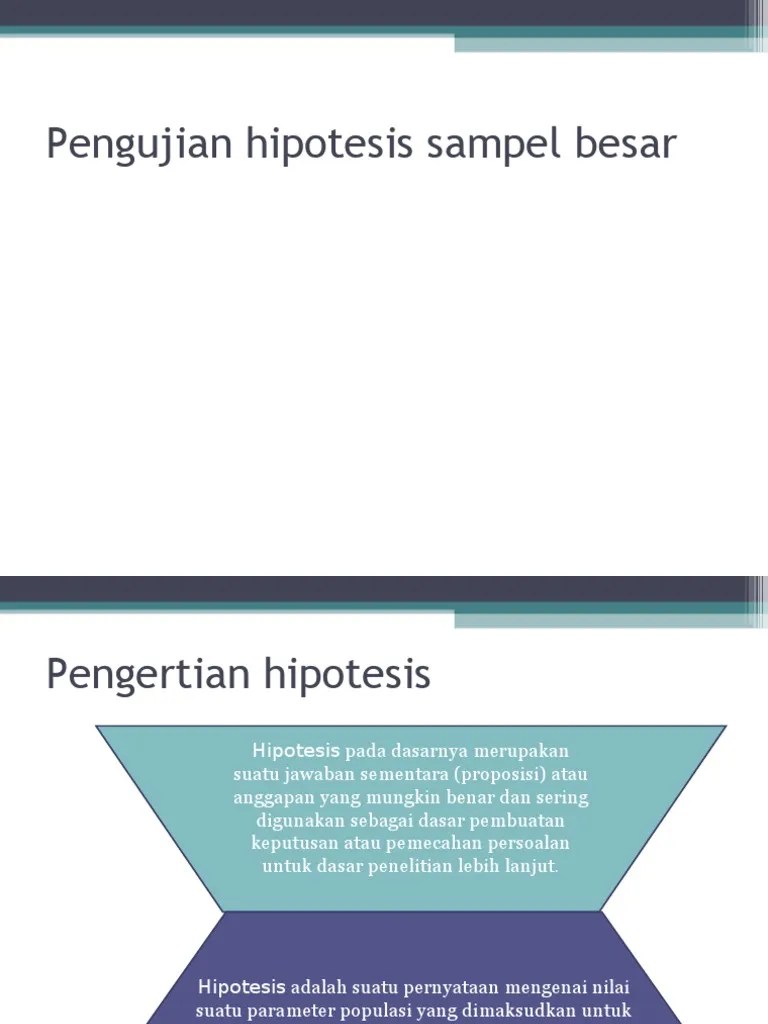 Pengujian hipotesis sampel besar

Pengertian hipotesis

Hipotesis pada dasarnya merupakan suatu jawaban sementara (proposisi) atau anggapan yang mungkin benar dan sering digunakan sebagai dasar pembuatan keputusan atau pemecahan persoalan untuk dasar penelitian lebih lanjut.

Hipotesis adalah suatu pernyataan mengenai nilai suatu parameter populasi yang dimaksudkan untuk